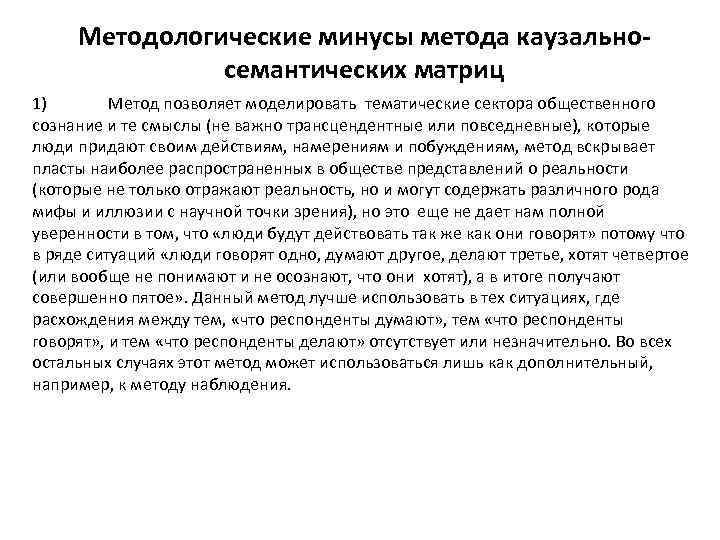 Методологические минусы метода каузально-семантических матриц

1) Метод позволяет моделировать тематические сектора общественного сознание и те смыслы (не важно трансцендентные или повседневные), которые люди придают своим действиям, намерениям и побуждениям, метод вскрывает пласты наиболее распространенных в обществе представлений о реальности (которые не только отражают реальность, но и могут содержать различного рода мифы и иллюзии с научной точки зрения), но это еще не дает нам полной уверенности в том, что «люди будут действовать так же как они говорят» потому что в ряде ситуаций «люди говорят одно, думают другое, делают третье, хотят четвертое (или вообще не понимают и не осознают, что они хотят), а в итоге получают совершенно пятое». Данный метод лучше использовать в тех ситуациях, где расхождения между тем, «что респонденты думают», тем «что респонденты говорят», и тем «что респонденты делают» отсутствует или незначительно. Во всех остальных случаях этот метод может использоваться лишь как дополнительный, например, к методу наблюдения.